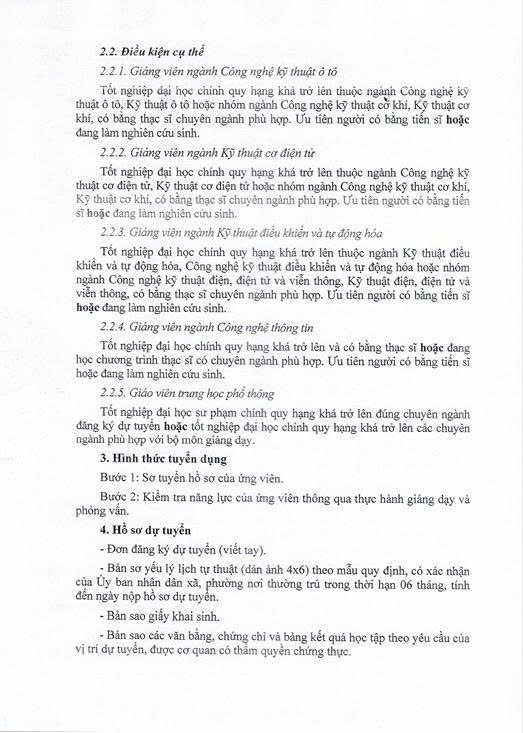 2.2. Điều kiện cụ thể

2.2.1. Giảng viên ngành Công nghệ kỹ thuật ô tô

Tốt nghiệp đại học chính quy hạng khá trở lên thuộc ngành Công nghệ kỹ thuật ô tô, Kỹ thuật ô tô hoặc nhóm ngành Công nghệ kỹ thuật cơ khí, Kỹ thuật cơ khí, có bằng thạc sĩ chuyên ngành phù hợp. Ưu tiên người có bằng tiến sĩ hoặc đang làm nghiên cứu sinh.

2.2.2. Giảng viên ngành Kỹ thuật cơ điện tử

Tốt nghiệp đại học chính quy hạng khá trở lên thuộc ngành Công nghệ kỹ thuật cơ điện tử, Kỹ thuật cơ điện tử hoặc nhóm ngành Công nghệ kỹ thuật cơ khí, Kỹ thuật cơ khí, có bằng thạc sĩ chuyên ngành phù hợp. Ưu tiên người có bằng tiến sĩ hoặc đang làm nghiên cứu sinh.

2.2.3. Giảng viên ngành Kỹ thuật điều khiển và tự động hóa

Tốt nghiệp đại học chính quy hạng khá trở lên thuộc ngành Kỹ thuật điều khiển và tự động hóa, Công nghệ kỹ thuật điều khiển và tự động hóa hoặc nhóm ngành Công nghệ kỹ thuật điện, điện tử và viễn thông, Kỹ thuật điện, điện tử và viễn thông, có bằng thạc sĩ chuyên ngành phù hợp. Ưu tiên người có bằng tiến sĩ hoặc đang làm nghiên cứu sinh.

2.2.4. Giảng viên ngành Công nghệ thông tin

Tốt nghiệp đại học chính quy hạng khá trở lên và có bằng thạc sĩ hoặc đang học chương trình thạc sĩ có chuyên ngành phù hợp. Ưu tiên người có bằng tiến sĩ hoặc đang làm nghiên cứu sinh.

2.2.5. Giáo viên trung học phổ thông

Tốt nghiệp đại học sư phạm chính quy hạng khá trở lên đúng chuyên ngành đăng ký dự tuyển hoặc tốt nghiệp đại học chính quy hạng khá trở lên các chuyên ngành phù hợp với bộ môn giảng dạy.

3. Hình thức tuyển dụng

Bước 1: Sơ tuyển hồ sơ của ứng viên.

Bước 2: Kiểm tra năng lực của ứng viên thông qua thực hành giảng dạy và phỏng vấn.

4. Hồ sơ dự tuyển

- Đơn đăng ký dự tuyển (viết tay).

- Bản sơ yếu lý lịch tự thuật (dán ảnh 4x6) theo mẫu quy định, có xác nhận của Ủy ban nhân dân xã, phường nơi thường trú trong thời hạn 06 tháng, tính đến ngày nộp hồ sơ dự tuyển.

- Bản sao giấy khai sinh.

- Bản sao các văn bằng, chứng chỉ và bảng kết quả học tập theo yêu cầu của vị trí dự tuyển, được cơ quan có thẩm quyền chứng thực.